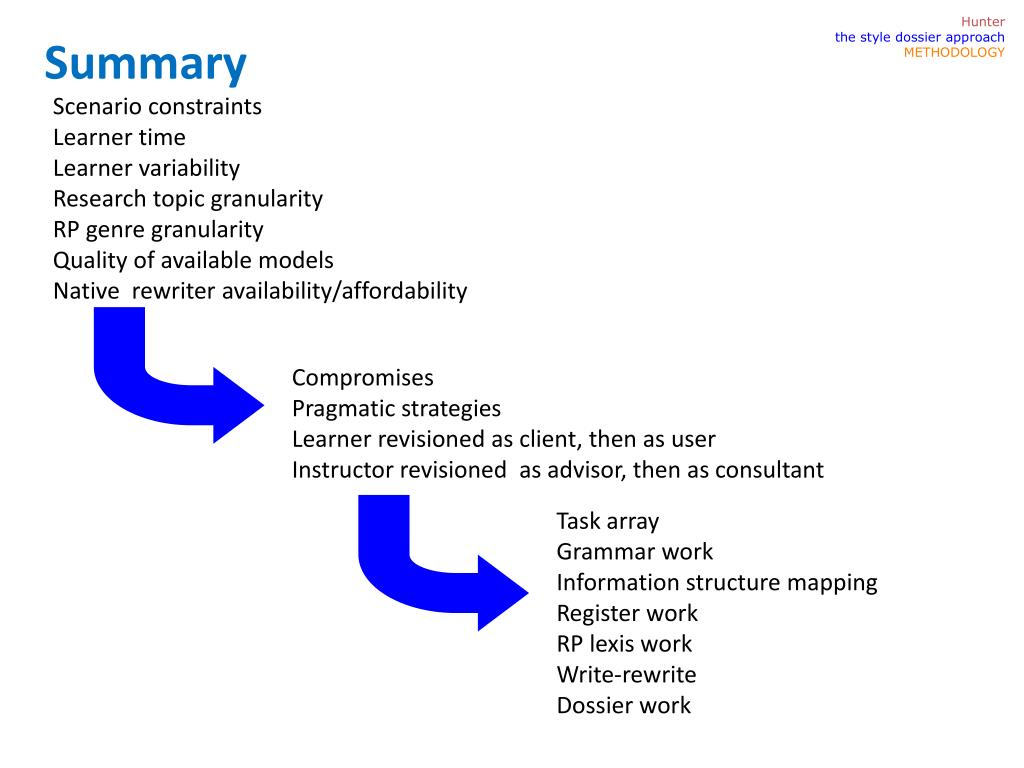 Hunter
the style dossier approach
METHODOLOGY

Summary

Scenario constraints
Learner time
Learner variability
Research topic granularity
RP genre granularity
Quality of available models
Native rewriter availability/affordability

Compromises
Pragmatic strategies
Learner revisioned as client, then as user
Instructor revisioned as advisor, then as consultant

Task array
Grammar work
Information structure mapping
Register work
RP lexis work
Write-rewrite
Dossier work